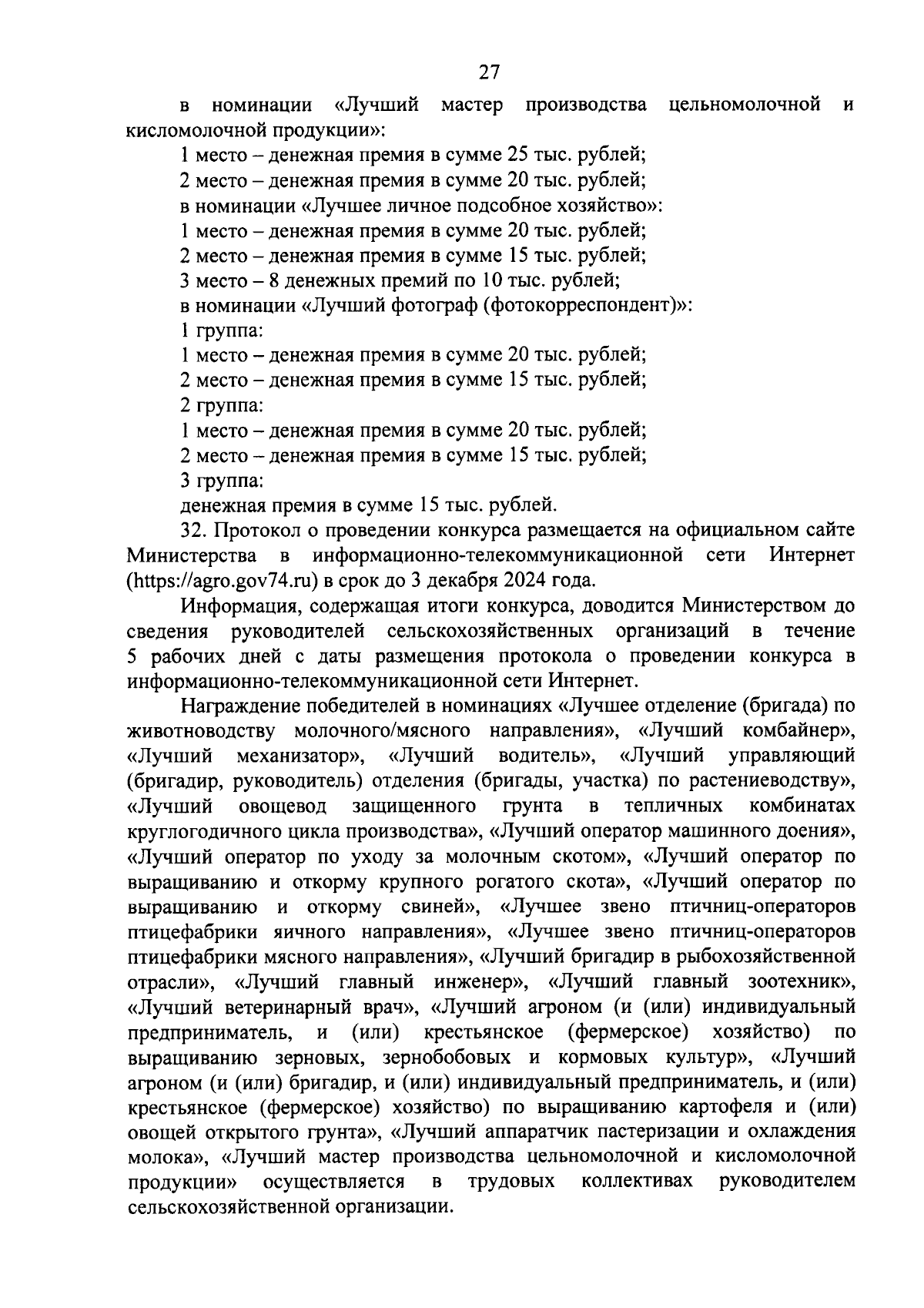 27

в номинации «Лучший мастер производства цельномолочной и кисломолочной продукции»:

1 место – денежная премия в сумме 25 тыс. рублей;

2 место – денежная премия в сумме 20 тыс. рублей;

в номинации «Лучшее личное подсобное хозяйство»:

1 место – денежная премия в сумме 20 тыс. рублей;

2 место – денежная премия в сумме 15 тыс. рублей;

3 место – 8 денежных премий по 10 тыс. рублей;

в номинации «Лучший фотограф (фотокорреспондент)»:

1 группа:

1 место – денежная премия в сумме 20 тыс. рублей;

2 место – денежная премия в сумме 15 тыс. рублей;

2 группа:

1 место – денежная премия в сумме 20 тыс. рублей;

2 место – денежная премия в сумме 15 тыс. рублей;

3 группа:

денежная премия в сумме 15 тыс. рублей.

32. Протокол о проведении конкурса размещается на официальном сайте Министерства в информационно-телекоммуникационной сети Интернет (https://agro.gov74.ru) в срок до 3 декабря 2024 года.

Информация, содержащая итоги конкурса, доводится Министерством до сведения руководителей сельскохозяйственных организаций в течение 5 рабочих дней с даты размещения протокола о проведении конкурса в информационно-телекоммуникационной сети Интернет.

Награждение победителей в номинациях «Лучшее отделение (бригада) по животноводству молочного/мясного направления», «Лучший комбайнер», «Лучший механизатор», «Лучший водитель», «Лучший управляющий (бригадир, руководитель) отделения (бригады, участка) по растениеводству», «Лучший овощевод защищенного грунта в тепличных комбинатах круглогодичного цикла производства», «Лучший оператор машинного доения», «Лучший оператор по уходу за молочным скотом», «Лучший оператор по выращиванию и откорму крупного рогатого скота», «Лучший оператор по выращиванию и откорму свиней», «Лучшее звено птичниц-операторов птицефабрики яичного направления», «Лучшее звено птичниц-операторов птицефабрики мясного направления», «Лучший бригадир в рыбохозяйственной отрасли», «Лучший главный инженер», «Лучший главный зоотехник», «Лучший ветеринарный врач», «Лучший агроном (и (или) индивидуальный предприниматель, и (или) крестьянское (фермерское) хозяйство) по выращиванию зерновых, зернобобовых и кормовых культур», «Лучший агроном (и (или) бригадир, и (или) индивидуальный предприниматель, и (или) крестьянское (фермерское) хозяйство) по выращиванию картофеля и (или) овощей открытого грунта», «Лучший аппаратчик пастеризации и охлаждения молока», «Лучший мастер производства цельномолочной и кисломолочной продукции» осуществляется в трудовых коллективах руководителем сельскохозяйственной организации.